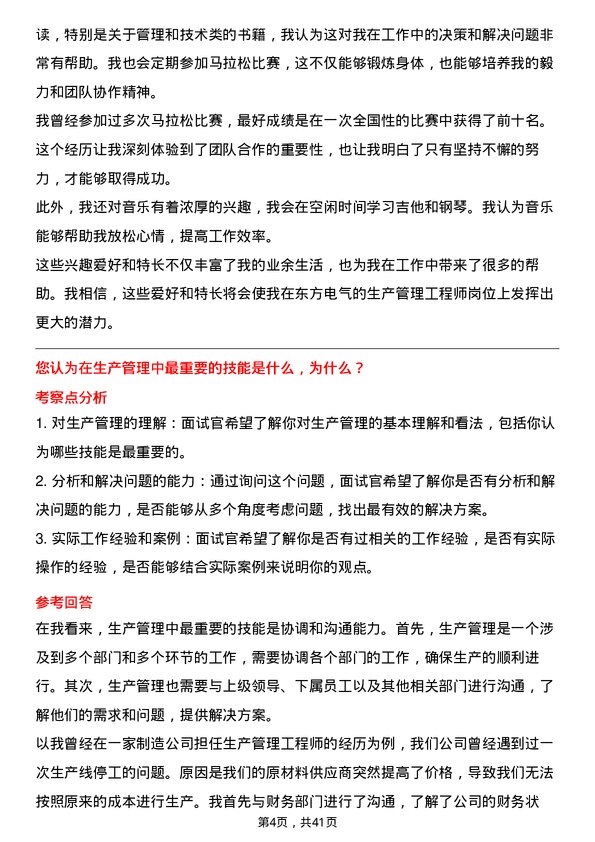 读，特别是关于管理和技术类的书籍，我认为这对我在工作中的决策和解决问题非常有帮助。我也会定期参加马拉松比赛，这不仅能够锻炼身体，也能够培养我的毅力和团队协作精神。

我曾经参加过多次马拉松比赛，最好成绩是在一次全国性的比赛中获得了前十名。这个经历让我深刻体验到了团队合作的重要性，也让我明白了只有坚持不懈的努力，才能够取得成功。

此外，我还对音乐有着浓厚的兴趣，我会在空闲时间学习吉他和钢琴。我认为音乐能够帮助我放松心情，提高工作效率。

这些兴趣爱好和特长不仅丰富了我的业余生活，也为我在工作中带来了很多的帮助。我相信，这些爱好和特长将会使我在东方电气的生产管理工程师岗位上发挥出更大的潜力。

您认为在生产管理中最重要的技能是什么，为什么？

考察点分析

1. 对生产管理的理解：面试官希望了解你对生产管理的基本理解和看法，包括你认为哪些技能是最重要的。

2. 分析和解决问题的能力：通过询问这个问题，面试官希望了解你是否有分析和解决问题的能力，是否能够从多个角度考虑问题，找出最有效的解决方案。

3. 实际工作经验和案例：面试官希望了解你是否有过相关的工作经验，是否有实际操作的经验，是否能够结合实际案例来说明你的观点。

参考回答

在我看来，生产管理中最重要的技能是协调和沟通能力。首先，生产管理是一个涉及到多个部门和多个环节的工作，需要协调各个部门的工作，确保生产的顺利进行。其次，生产管理也需要与上级领导、下属员工以及其他相关部门进行沟通，了解他们的需求和问题，提供解决方案。

以我曾经在一家制造公司担任生产管理工程师的经历为例，我们公司曾经遇到过一次生产线停工的问题。原因是我们的原材料供应商突然提高了价格，导致我们无法按照原来的成本进行生产。我首先与财务部门进行了沟通，了解了公司的财务状

第4页，共41页